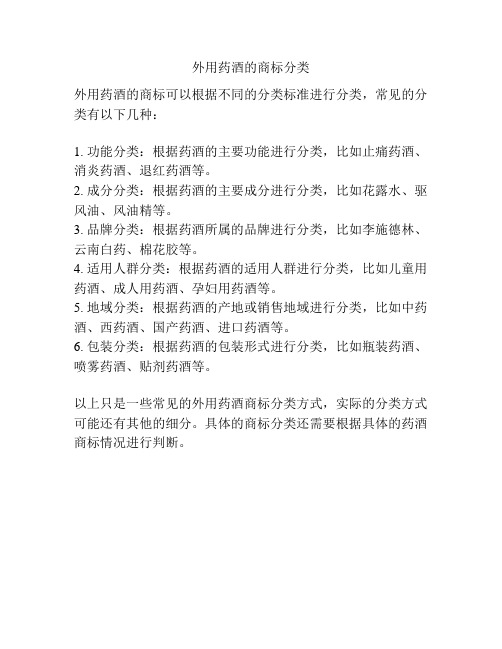 外用药酒的商标分类

外用药酒的商标可以根据不同的分类标准进行分类，常见的分类有以下几种：

1. 功能分类：根据药酒的主要功能进行分类，比如止痛药酒、消炎药酒、退红药酒等。
2. 成分分类：根据药酒的主要成分进行分类，比如花露水、驱风油、风油精等。
3. 品牌分类：根据药酒所属的品牌进行分类，比如李施德林、云南白药、棉花胶等。
4. 适用人群分类：根据药酒的适用人群进行分类，比如儿童用药酒、成人用药酒、孕妇用药酒等。
5. 地域分类：根据药酒的产地或销售地域进行分类，比如中药酒、西药酒、国产药酒、进口药酒等。
6. 包装分类：根据药酒的包装形式进行分类，比如瓶装药酒、喷雾药酒、贴剂药酒等。

以上只是一些常见的外用药酒商标分类方式，实际的分类方式可能还有其他的细分。具体的商标分类还需要根据具体的药酒商标情况进行判断。